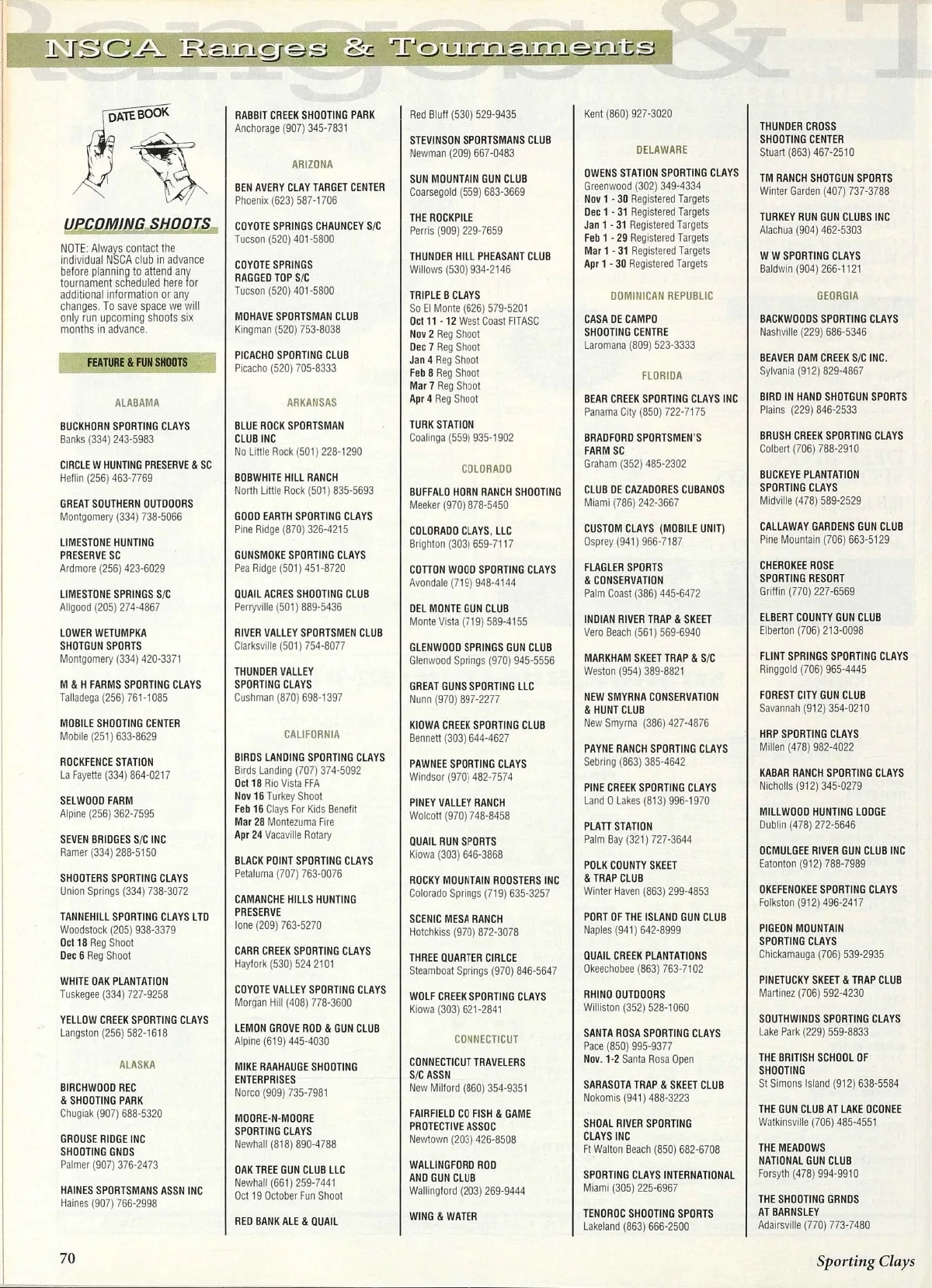 NSCA Ranges & Tournaments

DATE BOOK

UPCOMING SHOOTS

NOTE: Always contact the individual NSCA club in advance before planning to attend any tournament scheduled here for additional information or any changes. To save space we will only run upcoming shoots six months in advance.

FEATURE & FUN SHOOTS

ALABAMA

BUCKHORN SPORTING CLAYS
Banks (334) 243-5983

CIRCLE W HUNTING PRESERVE & SC
Heflin (256) 463-7769

GREAT SOUTHERN OUTDOORS
Montgomery (334) 738-5066

LIMESTONE HUNTING PRESERVE SC
Ardmore (256) 423-6029

LIMESTONE SPRINGS S/C
Allgood (205) 274-4867

LOWER WETUMPKA SHOTGUN SPORTS
Montgomery (334) 420-3371

M & H FARMS SPORTING CLAYS
Talladega (256) 761-1085

MOBILE SHOOTING CENTER
Mobile (251) 633-8629

ROCKFENCE STATION
La Fayette (334) 864-0217

SELWOOD FARM
Alpine (256) 362-7595

SEVEN BRIDGES S/C INC
Ramer (334) 288-5150

SHOOTERS SPORTING CLAYS
Union Springs (334) 738-3072

TANNEHILL SPORTING CLAYS LTD
Woodstock (205) 938-3379
Oct 18 Reg Shoot
Dec 6 Reg Shoot

WHITE OAK PLANTATION
Tuskegee (334) 727-9258

YELLOW CREEK SPORTING CLAYS
Langston (256) 582-1618

ALASKA

BIRCHWOOD REC & SHOOTING PARK
Chugiak (907) 688-5320

GROUSE RIDGE INC SHOOTING GNDS
Palmer (907) 376-2473

HAINES SPORTSMANS ASSN INC
Haines (907) 766-2998

RABBIT CREEK SHOOTING PARK
Anchorage (907) 345-7831

ARIZONA

BEN AVERY CLAY TARGET CENTER
Phoenix (623) 587-1706

COYOTE SPRINGS CHAUNCEY S/C
Tucson (520) 401-5800

COYOTE SPRINGS RAGGED TOP S/C
Tucson (520) 401-5800

MOHAVE SPORTSMAN CLUB
Kingman (520) 753-8038

PICACHO SPORTING CLUB
Picacho (520) 705-8333

ARKANSAS

BLUE ROCK SPORTSMAN CLUB INC
No Little Rock (501) 228-1290

BOBWHITE HILL RANCH
North Little Rock (501) 835-5693

GOOD EARTH SPORTING CLAYS
Pine Ridge (870) 326-4215

GUNSMOKE SPORTING CLAYS
Pea Ridge (501) 451-8720

QUAIL ACRES SHOOTING CLUB
Perryville (501) 889-5436

RIVER VALLEY SPORTSMEN CLUB
Clarksville (501) 754-8077

THUNDER VALLEY SPORTING CLAYS
Cushman (870) 698-1397

CALIFORNIA

BIRDS LANDING SPORTING CLAYS
Birds Landing (707) 374-5092
Oct 18 Rio Vista FFA
Nov 16 Turkey Shoot
Feb 16 Clays For Kids Benefit
Mar 28 Montezuma Fire
Apr 24 Vacaville Rotary

BLACK POINT SPORTING CLAYS
Petaluma (707) 763-0076

CAMANCHE HILLS HUNTING PRESERVE
Ione (209) 763-5270

CARR CREEK SPORTING CLAYS
Hayfork (530) 524 2101

COYOTE VALLEY SPORTING CLAYS
Morgan Hill (408) 778-3600

LEMON GROVE ROD & GUN CLUB
Alpine (619) 445-4030

MIKE RAAHAUGE SHOOTING ENTERPRISES
Norco (909) 735-7981

MOORE-N-MOORE SPORTING CLAYS
Newhall (818) 890-4788

OAK TREE GUN CLUB LLC
Newhall (661) 259-7441
Oct 19 October Fun Shoot

RED BANK ALE & QUAIL
Red Bluff (530) 529-9435

STEVINSON SPORTSMANS CLUB
Newman (209) 667-0483

SUN MOUNTAIN GUN CLUB
Coarsegold (559) 683-3669

THE ROCKPILE
Perris (909) 229-7659

THUNDER HILL PHEASANT CLUB
Willows (530) 934-2146

TRIPLE B CLAYS
So El Monte (626) 579-5201
Oct 11 - 12 West Coast FITASC
Nov 2 Reg Shoot
Dec 7 Reg Shoot
Jan 4 Reg Shoot
Feb 8 Reg Shoot
Mar 7 Reg Shoot
Apr 4 Reg Shoot

TURK STATION
Coalinga (559) 935-1902

COLORADO

BUFFALO HORN RANCH SHOOTING
Meeker (970) 878-5450

COLORADO CLAYS, LLC
Brighton (303) 659-7117

COTTON WOOD SPORTING CLAYS
Avondale (719) 948-4144

DEL MONTE GUN CLUB
Monte Vista (719) 589-4155

GLENWOOD SPRINGS GUN CLUB
Glenwood Springs (970) 945-5556

GREAT GUNS SPORTING LLC
Nunn (970) 897-2277

KIOWA CREEK SPORTING CLUB
Bennett (303) 644-4627

PAWNEE SPORTING CLAYS
Windsor (970) 482-7574

PINEY VALLEY RANCH
Wolcott (970) 748-8458

QUAIL RUN SPORTS
Kiowa (303) 646-3868

ROCKY MOUNTAIN ROOSTERS INC
Colorado Springs (719) 635-3257

SCENIC MESA RANCH
Hotchkiss (970) 872-3078

THREE QUARTER CIRLCE
Steamboat Springs (970) 846-5647

WOLF CREEK SPORTING CLAYS
Kiowa (303) 621-2841

CONNECTICUT

CONNECTICUT TRAVELERS S/C ASSN
New Milford (860) 354-9351

FAIRFIELD CO FISH & GAME PROTECTIVE ASSOC
Newtown (203) 426-8508

WALLINGFORD ROD AND GUN CLUB
Wallingford (203) 269-9444

WING & WATER
Kent (860) 927-3020

DELAWARE

OWENS STATION SPORTING CLAYS
Greenwood (302) 349-4334
Nov 1 - 30 Registered Targets
Dec 1 - 31 Registered Targets
Jan 1 - 31 Registered Targets
Feb 1 - 29 Registered Targets
Mar 1 - 31 Registered Targets
Apr 1 - 30 Registered Targets

DOMINICAN REPUBLIC

CASA DE CAMPO SHOOTING CENTRE
Laromana (809) 523-3333

FLORIDA

BEAR CREEK SPORTING CLAYS INC
Panama City (850) 722-7175

BRADFORD SPORTSMEN'S FARM SC
Graham (352) 485-2302

CLUB DE CAZADORES CUBANOS
Miami (786) 242-3667

CUSTOM CLAYS (MOBILE UNIT)
Osprey (941) 966-7187

FLAGLER SPORTS & CONSERVATION
Palm Coast (386) 445-6472

INDIAN RIVER TRAP & SKEET
Vero Beach (561) 569-6940

MARKHAM SKEET TRAP & S/C
Weston (954) 389-8821

NEW SMYRNA CONSERVATION & HUNT CLUB
New Smyrna (386) 427-4876

PAYNE RANCH SPORTING CLAYS
Sebring (863) 385-4642

PINE CREEK SPORTING CLAYS
Land O Lakes (813) 996-1970

PLATT STATION
Palm Bay (321) 727-3644

POLK COUNTY SKEET & TRAP CLUB
Winter Haven (863) 299-4853

PORT OF THE ISLAND GUN CLUB
Naples (941) 642-8999

QUAIL CREEK PLANTATIONS
Okeechobee (863) 763-7102

RHINO OUTDOORS
Williston (352) 528-1060

SANTA ROSA SPORTING CLAYS
Pace (850) 995-9377
Nov. 1-2 Santa Rosa Open

SARASOTA TRAP & SKEET CLUB
Nokomis (941) 488-3223

SHOAL RIVER SPORTING CLAYS INC
Ft Walton Beach (850) 682-6708

SPORTING CLAYS INTERNATIONAL
Miami (305) 225-6967

TENOROC SHOOTING SPORTS
Lakeland (863) 666-2500

THUNDER CROSS SHOOTING CENTER
Stuart (863) 467-2510

TM RANCH SHOTGUN SPORTS
Winter Garden (407) 737-3788

TURKEY RUN GUN CLUBS INC
Alachua (904) 462-5303

W W SPORTING CLAYS
Baldwin (904) 266-1121

GEORGIA

BACKWOODS SPORTING CLAYS
Nashville (229) 686-5346

BEAVER DAM CREEK S/C INC.
Sylvania (912) 829-4867

BIRD IN HAND SHOTGUN SPORTS
Plains (229) 846-2533

BRUSH CREEK SPORTING CLAYS
Colbert (706) 788-2910

BUCKEYE PLANTATION SPORTING CLAYS
Midville (478) 589-2529

CALLAWAY GARDENS GUN CLUB
Pine Mountain (706) 663-5129

CHEROKEE ROSE SPORTING RESORT
Griffin (770) 227-6569

ELBERT COUNTY GUN CLUB
Elberton (706) 213-0098

FLINT SPRINGS SPORTING CLAYS
Ringgold (706) 965-4445

FOREST CITY GUN CLUB
Savannah (912) 354-0210

HRP SPORTING CLAYS
Millen (478) 982-4022

KABAR RANCH SPORTING CLAYS
Nicholls (912) 345-0279

MILLWOOD HUNTING LODGE
Dublin (478) 272-5646

OCMULGEE RIVER GUN CLUB INC
Eatonton (912) 788-7989

OKEFENOKEE SPORTING CLAYS
Folkston (912) 496-2417

PIGEON MOUNTAIN SPORTING CLAYS
Chickamauga (706) 539-2935

PINETUCKY SKEET & TRAP CLUB
Martinez (706) 592-4230

SOUTHWINDS SPORTING CLAYS
Lake Park (229) 559-8833

THE BRITISH SCHOOL OF SHOOTING
St Simons Island (912) 638-5584

THE GUN CLUB AT LAKE OCONEE
Watkinsville (706) 485-4551

THE MEADOWS NATIONAL GUN CLUB
Forsyth (478) 994-9910

THE SHOOTING GRNDS AT BARNSLEY
Adairsville (770) 773-7480

70

Sporting Clays